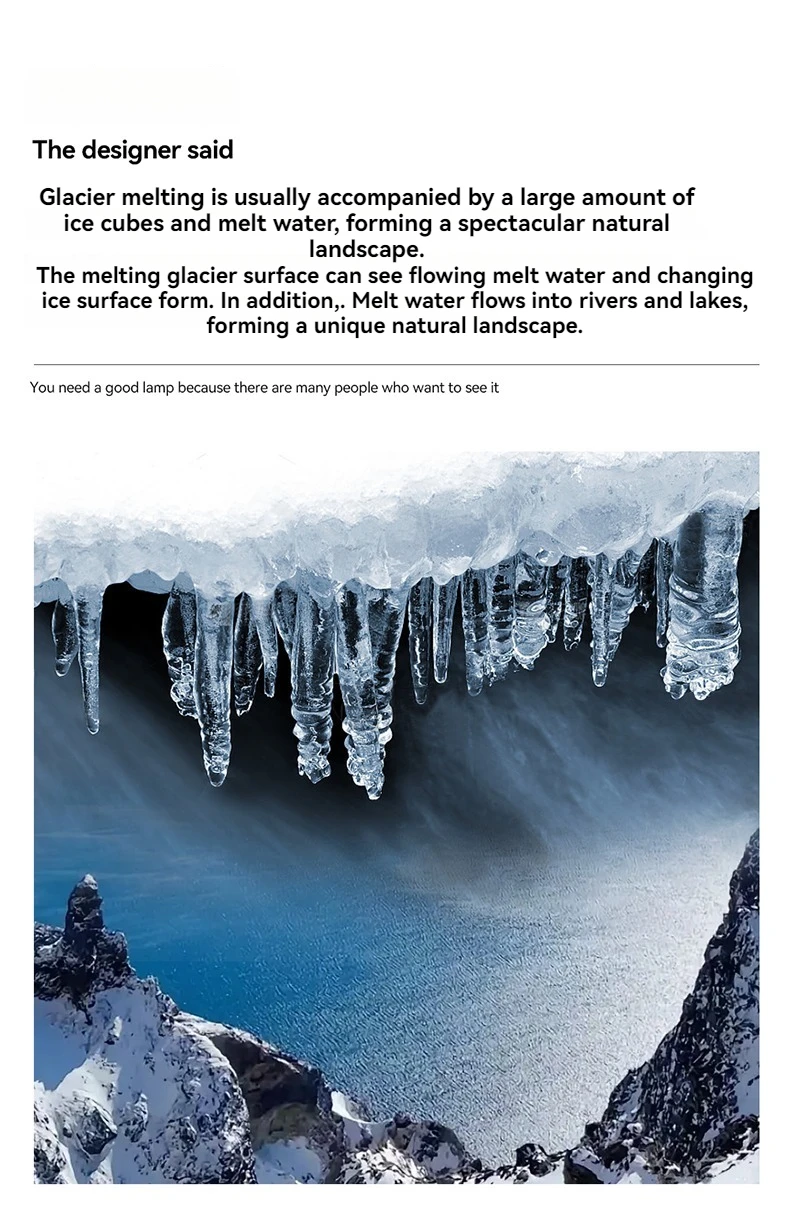 The designer said

Glacier melting is usually accompanied by a large amount of ice cubes and melt water, forming a spectacular natural landscape.

The melting glacier surface can see flowing melt water and changing ice surface form. In addition,. Melt water flows into rivers and lakes, forming a unique natural landscape.

You need a good lamp because there are many people who want to see it